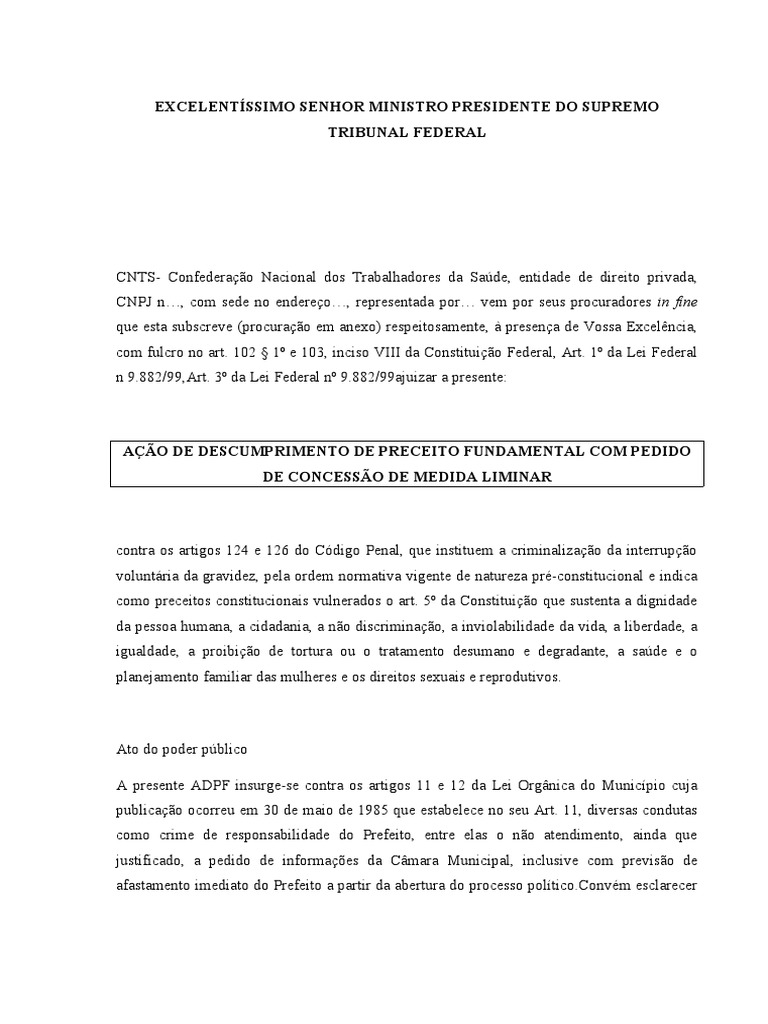 EXCELENTÍSSIMO SENHOR MINISTRO PRESIDENTE DO SUPREMO TRIBUNAL FEDERAL

CNTS- Confederação Nacional dos Trabalhadores da Saúde, entidade de direito privada, CNPJ n…, com sede no endereço…, representada por… vem por seus procuradores in fine que esta subscreve (procuração em anexo) respeitosamente, à presença de Vossa Excelência, com fulcro no art. 102 § 1º e 103, inciso VIII da Constituição Federal, Art. 1º da Lei Federal n 9.882/99, Art. 3º da Lei Federal nº 9.882/99ajuizar a presente:

AÇÃO DE DESCUMPRIMENTO DE PRECEITO FUNDAMENTAL COM PEDIDO DE CONCESSÃO DE MEDIDA LIMINAR

contra os artigos 124 e 126 do Código Penal, que instituem a criminalização da interrupção voluntária da gravidez, pela ordem normativa vigente de natureza pré-constitucional e indica como preceitos constitucionais vulnerados o art. 5º da Constituição que sustenta a dignidade da pessoa humana, a cidadania, a não discriminação, a inviolabilidade da vida, a liberdade, a igualdade, a proibição de tortura ou o tratamento desumano e degradante, a saúde e o planejamento familiar das mulheres e os direitos sexuais e reprodutivos.

Ato do poder público

A presente ADPF insurge-se contra os artigos 11 e 12 da Lei Orgânica do Município cuja publicação ocorreu em 30 de maio de 1985 que estabelece no seu Art. 11, diversas condutas como crime de responsabilidade do Prefeito, entre elas o não atendimento, ainda que justificado, a pedido de informações da Câmara Municipal, inclusive com previsão de afastamento imediato do Prefeito a partir da abertura do processo político.Convém esclarecer